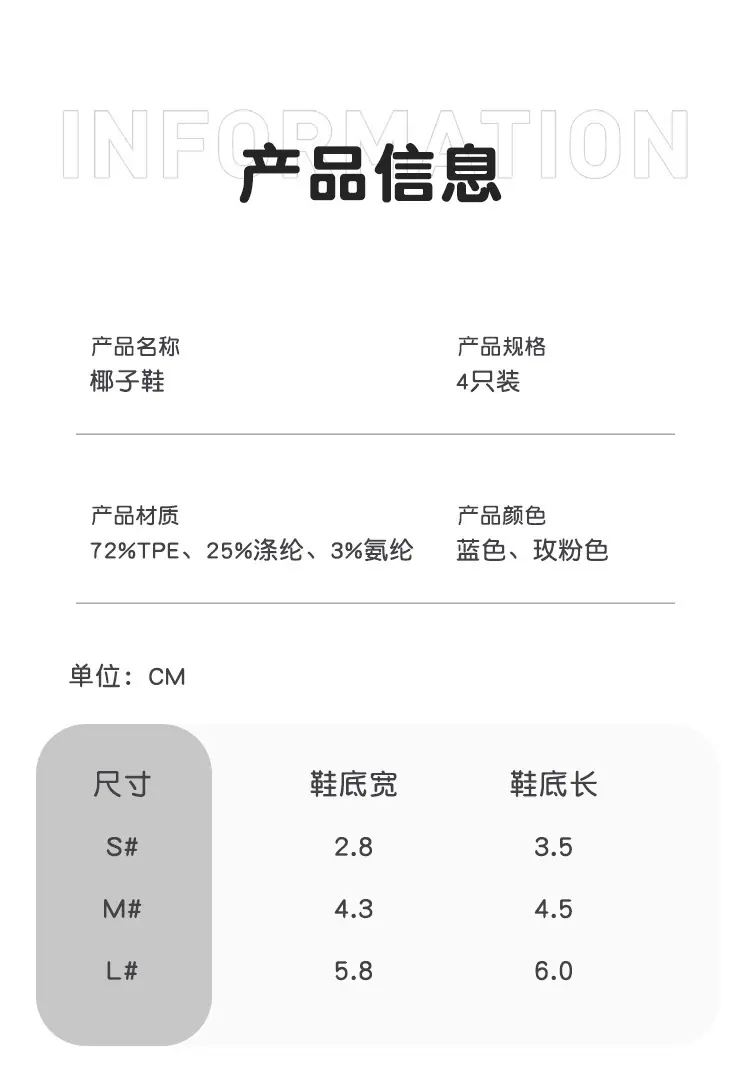 INFORMATION
产品信息

产品名称
椰子鞋

产品规格
4只装

产品材质
72%TPE、25%涤纶、3%氨纶

产品颜色
蓝色、玫粉色

单位：CM

| 尺寸 | 鞋底宽 | 鞋底长 |
|---|---|---|
| S# | 2.8 | 3.5 |
| M# | 4.3 | 4.5 |
| L# | 5.8 | 6.0 |